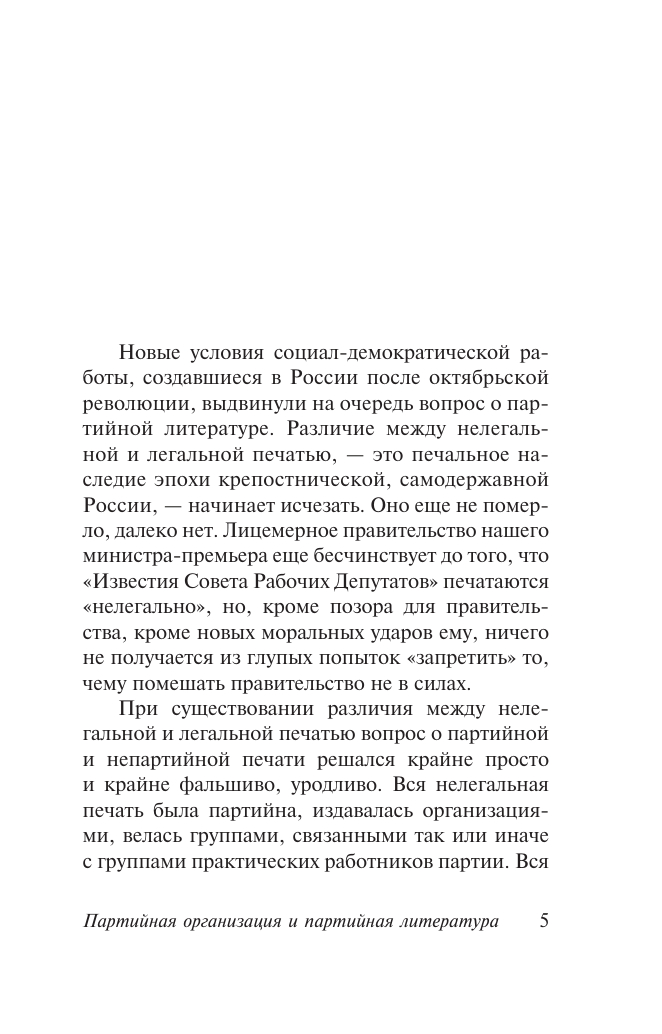 Новые условия социал-демократической работы, создавшиеся в России после октябрьской революции, выдвинули на очередь вопрос о партийной литературе. Различие между нелегальной и легальной печатью, — это печальное наследие эпохи крепостнической, самодержавной России, — начинает исчезать. Оно еще не померло, далеко нет. Лицемерное правительство нашего министра-премьера еще бесчинствует до того, что «Известия Совета Рабочих Депутатов» печатаются «нелегально», но, кроме позора для правительства, кроме новых моральных ударов ему, ничего не получается из глупых попыток «запретить» то, чему помешать правительство не в силах.

При существовании различия между нелегальной и легальной печатью вопрос о партийной и непартийной печати решался крайне просто и крайне фальшиво, уродливо. Вся нелегальная печать была партийна, издавалась организациями, велась группами, связанными так или иначе с группами практических работников партии. Вся

Партийная организация и партийная литература 5